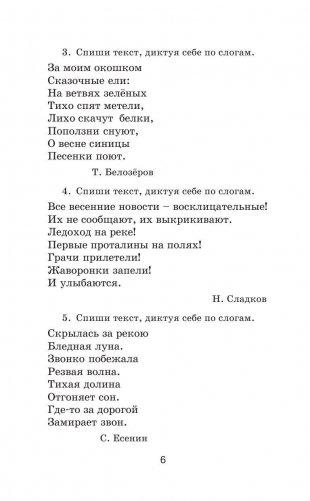 3. Спиши текст, диктуя себе по слогам.

За моим окошком
Сказочные ели:
На ветвях зелёных
Тихо спят метели,
Лихо скачут белки,
Поползни снуют,
О весне синицы
Песенки поют.

Т. Белозёров

4. Спиши текст, диктуя себе по слогам.

Все весенние новости – восклицательные!
Их не сообщают, их выкрикивают.
Ледоход на реке!
Первые проталины на полях!
Грачи прилетели!
Жаворонки запели!
И улыбаются.

Н. Сладков

5. Спиши текст, диктуя себе по слогам.

Скрылась за рекою
Бледная луна.
Звонко побежала
Резвая волна.
Тихая долина
Отгоняет сон.
Где-то за дорогой
Замирает звон.

С. Есенин

6